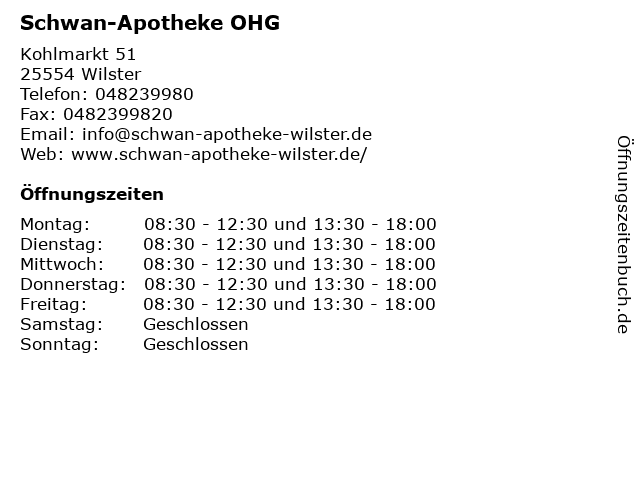 Schwan-Apotheke OHG

Kohlmarkt 51
25554 Wilster
Telefon: 048239980
Fax: 0482399820
Email: info@schwan-apotheke-wilster.de
Web: www.schwan-apotheke-wilster.de/

Öffnungszeiten

| | |
|---|---|
| Montag: | 08:30 - 12:30 und 13:30 - 18:00 |
| Dienstag: | 08:30 - 12:30 und 13:30 - 18:00 |
| Mittwoch: | 08:30 - 12:30 und 13:30 - 18:00 |
| Donnerstag: | 08:30 - 12:30 und 13:30 - 18:00 |
| Freitag: | 08:30 - 12:30 und 13:30 - 18:00 |
| Samstag: | Geschlossen |
| Sonntag: | Geschlossen |

Öffnungszeitenbuch.de